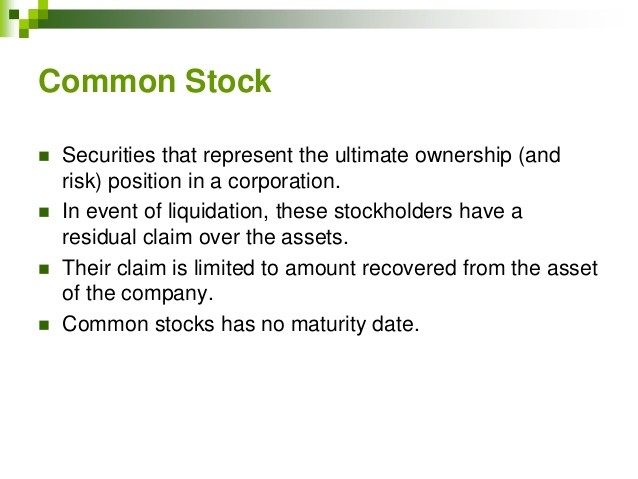 Common Stock

- Securities that represent the ultimate ownership (and risk) position in a corporation.
- In event of liquidation, these stockholders have a residual claim over the assets.
- Their claim is limited to amount recovered from the asset of the company.
- Common stocks has no maturity date.